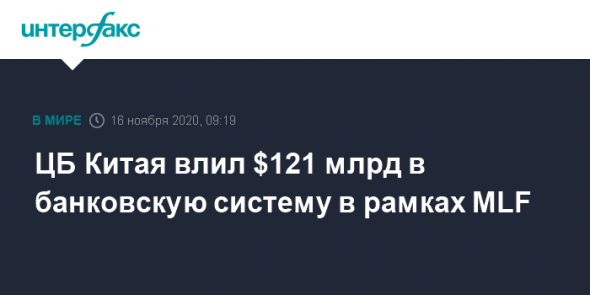 интерфакс

В МИРЕ 16 ноября 2020, 09:19

ЦБ Китая влил \$121 млрд в банковскую систему в рамках MLF